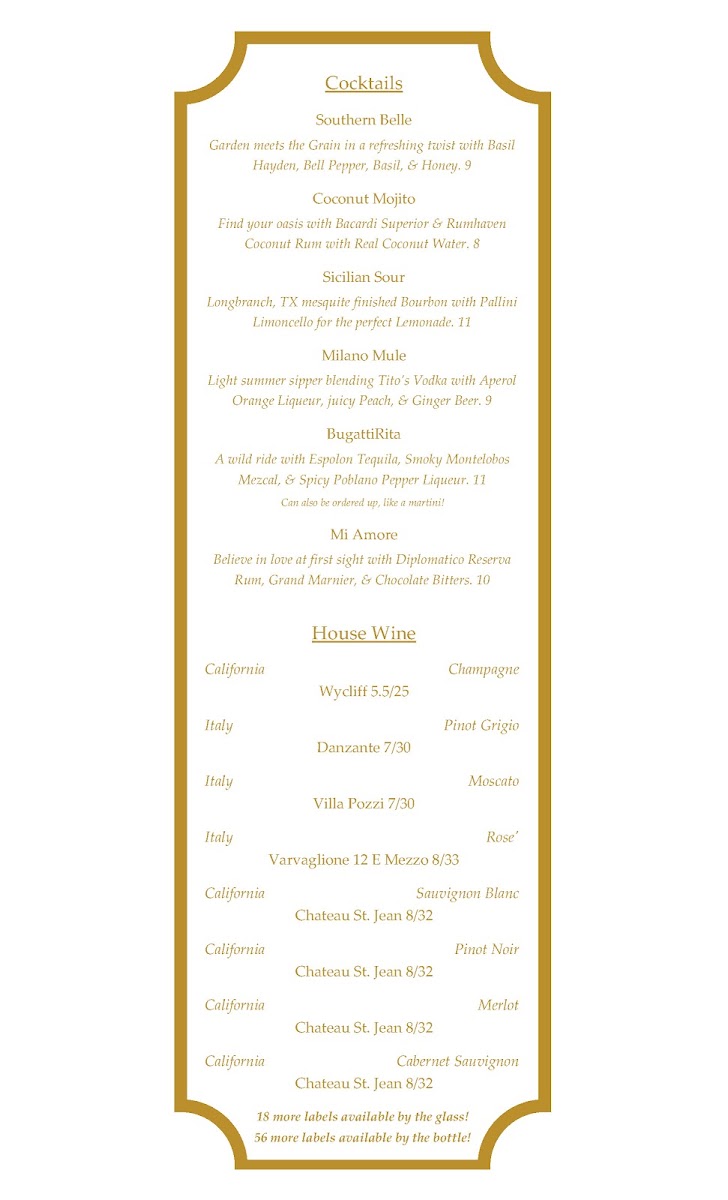 Cocktails

Southern Belle

Garden meets the Grain in a refreshing twist with Basil Hayden, Bell Pepper, Basil, & Honey. 9

Coconut Mojito

Find your oasis with Bacardi Superior & Rumhaven Coconut Rum with Real Coconut Water. 8

Sicilian Sour

Longbranch, TX mesquite finished Bourbon with Pallini Limoncello for the perfect Lemonade. 11

Milano Mule

Light summer sipper blending Tito's Vodka with Aperol Orange Liqueur, juicy Peach, & Ginger Beer. 9

BugattiRita

A wild ride with Espolon Tequila, Smoky Montelobos Mezcal, & Spicy Poblano Pepper Liqueur. 11

Can also be ordered up, like a martini!

Mi Amore

Believe in love at first sight with Diplomatico Reserva Rum, Grand Marnier, & Chocolate Bitters. 10

House Wine

California Champagne
Wycliff 5.5/25

Italy Pinot Grigio
Danzante 7/30

Italy Moscato
Villa Pozzi 7/30

Italy Rose'
Varvaglione 12 E Mezzo 8/33

California Sauvignon Blanc
Chateau St. Jean 8/32

California Pinot Noir
Chateau St. Jean 8/32

California Merlot
Chateau St. Jean 8/32

California Cabernet Sauvignon
Chateau St. Jean 8/32

18 more labels available by the glass!
56 more labels available by the bottle!